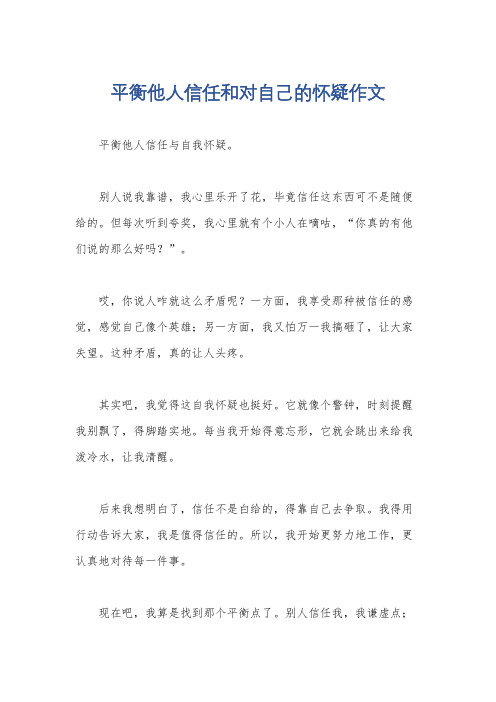 平衡他人信任和对自己的怀疑作文

平衡他人信任与自我怀疑。

别人说我靠谱，我心里乐开了花，毕竟信任这东西可不是随便给的。但每次听到夸奖，我心里就有个小人在嘀咕，“你真的有他们说的那么好吗？”。

哎，你说人咋就这么矛盾呢？一方面，我享受那种被信任的感觉，感觉自己像个英雄；另一方面，我又怕万一我搞砸了，让大家失望。这种矛盾，真的让人头疼。

其实吧，我觉得这自我怀疑也挺好。它就像个警钟，时刻提醒我别飘了，得脚踏实地。每当我开始得意忘形，它就会跳出来给我泼冷水，让我清醒。

后来我想明白了，信任不是白给的，得靠自己去争取。我得用行动告诉大家，我是值得信任的。所以，我开始更努力地工作，更认真地对待每一件事。

现在吧，我算是找到那个平衡点了。别人信任我，我谦虚点；